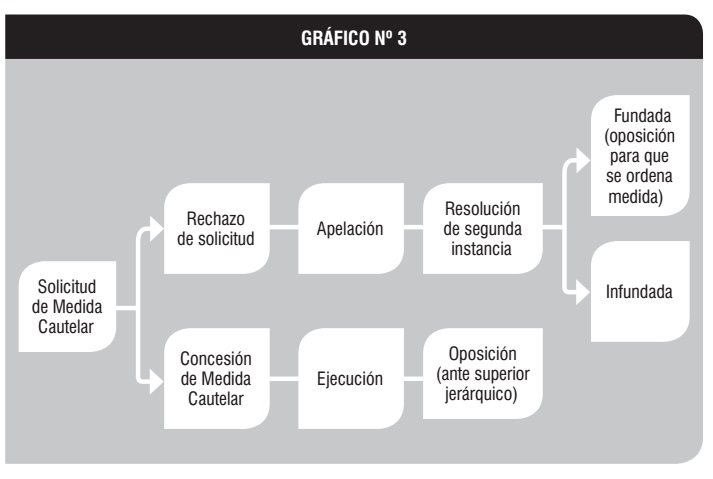 GRÁFICO Nº 3

Solicitud de Medida Cautelar

Rechazo de solicitud

Apelación

Resolución de segunda instancia

Fundada (oposición para que se ordena medida)

Infundada

Concesión de Medida Cautelar

Ejecución

Oposición (ante superior jerárquico)